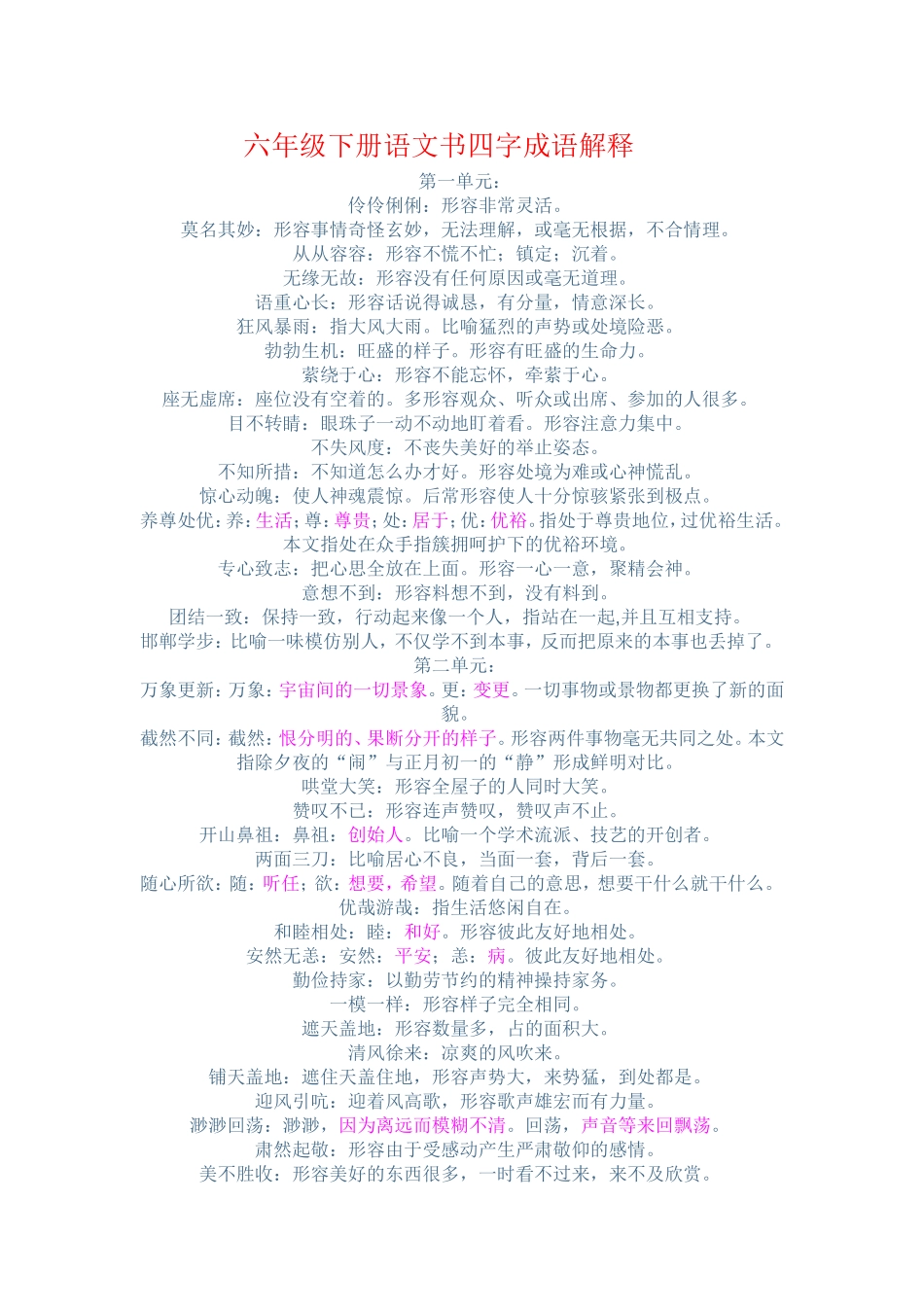 六年级下册语文书四字成语解释

第一单元：

伶伶俐俐：形容非常灵活。

莫名其妙：形容事情奇怪玄妙，无法理解，或毫无根据，不合情理。

从从容容：形容不慌不忙；镇定；沉着。

无缘无故：形容没有任何原因或毫无道理。

语重心长：形容话说得诚恳，有分量，情意深长。

狂风暴雨：指大风大雨。比喻猛烈的声势或处境险恶。

勃勃生机：旺盛的样子。形容有旺盛的生命力。

萦绕于心：形容不能忘怀，牵萦于心。

座无虚席：座位没有空着的。多形容观众、听众或出席、参加的人很多。

目不转睛：眼珠子一动不动地盯着看。形容注意力集中。

不失风度：不丧失美好的举止姿态。

不知所措：不知道怎么办才好。形容处境为难或心神慌乱。

惊心动魄：使人神魂震惊。后常形容使人十分惊骇紧张到极点。

养尊处优：养：生活；尊：尊贵；处：居于；优：优裕。指处于尊贵地位，过优裕生活。本文指处在众手指簇拥呵护下的优裕环境。

专心致志：把心思全放在上面。形容一心一意，聚精会神。

意想不到：形容料想不到，没有料到。

团结一致：保持一致，行动起来像一个人，指站在一起,并且互相支持。

邯郸学步：比喻一味模仿别人，不仅学不到本事，反而把原来的本事也丢掉了。

第二单元：

万象更新：万象：宇宙间的一切景象。更：变更。一切事物或景物都更换了新的面貌。

截然不同：截然：恨分明的、果断分开的样子。形容两件事物毫无共同之处。本文指除夕夜的“闹”与正月初一的“静”形成鲜明对比。

哄堂大笑：形容全屋子的人同时大笑。

赞叹不已：形容连声赞叹，赞叹声不止。

开山鼻祖：鼻祖：创始人。比喻一个学术流派、技艺的开创者。

两面三刀：比喻居心不良，当面一套，背后一套。

随心所欲：随：听任；欲：想要，希望。随着自己的意思，想要干什么就干什么。

优哉游哉：指生活悠闲自在。

和睦相处：睦：和好。形容彼此友好地相处。

安然无恙：安然：平安；恙：病。彼此友好地相处。

勤俭持家：以勤劳节约的精神操持家务。

一模一样：形容样子完全相同。

遮天盖地：形容数量多，占的面积大。

清风徐来：凉爽的风吹来。

铺天盖地：遮住天盖住地，形容声势大，来势猛，到处都是。

迎风引吭：迎着风高歌，形容歌声雄宏而有力量。

渺渺回荡：渺渺，因为离远而模糊不清。回荡，声音等来回飘荡。

肃然起敬：形容由于受感动产生严肃敬仰的感情。

美不胜收：形容美好的东西很多，一时看不过来，来不及欣赏。